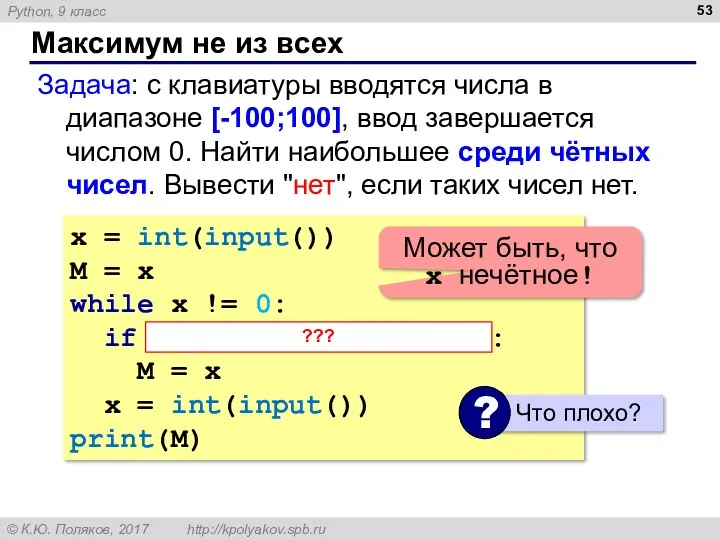 Python, 9 класс

53

Максимум не из всех

Задача: с клавиатуры вводятся числа в диапазоне [-100;100], ввод завершается числом 0. Найти наибольшее среди чётных чисел. Вывести "нет", если таких чисел нет.

x = int(input())
M = x
while x != 0:
  if ??? :
    M = x
  x = int(input())
print(M)

Может быть, что x нечётное!

? Что плохо?

© К.Ю. Поляков, 2017 http://kpolyakov.spb.ru